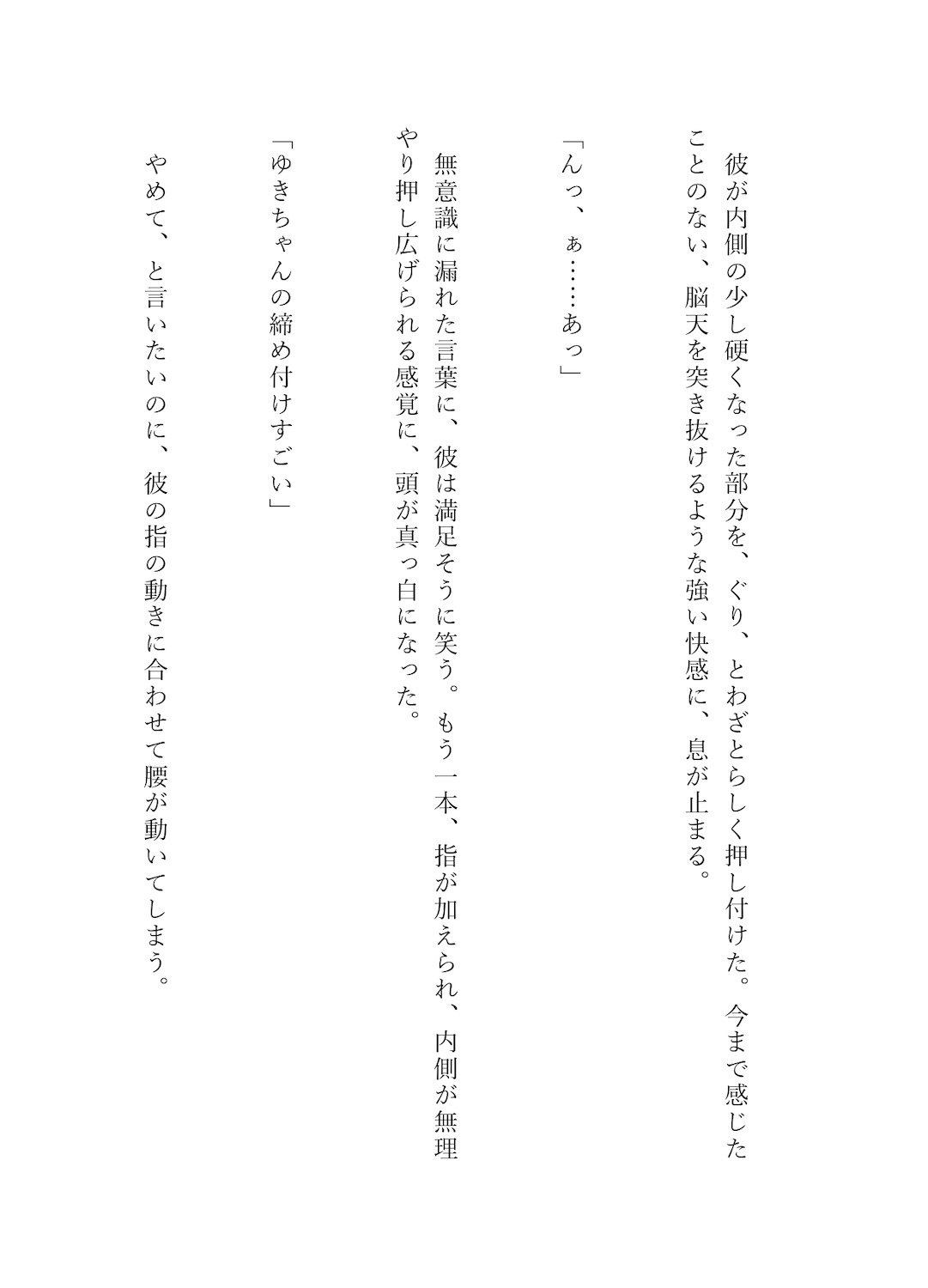 彼が内側の少し硬くなった部分を、ぐり、とわざとらしく押し付けた。今まで感じたことのない、脳天を突き抜けるような強い快感に、息が止まる。

「んっ、ぁ……あっ」

無意識に漏れた言葉に、彼は満足そうに笑う。もう一本、指が加えられ、内側が無理やり押し広げられる感覚に、頭が真っ白になった。

「ゆきちゃんの締め付けすごい」

やめて、と言いたいのに、彼の指の動きに合わせて腰が動いてしまう。